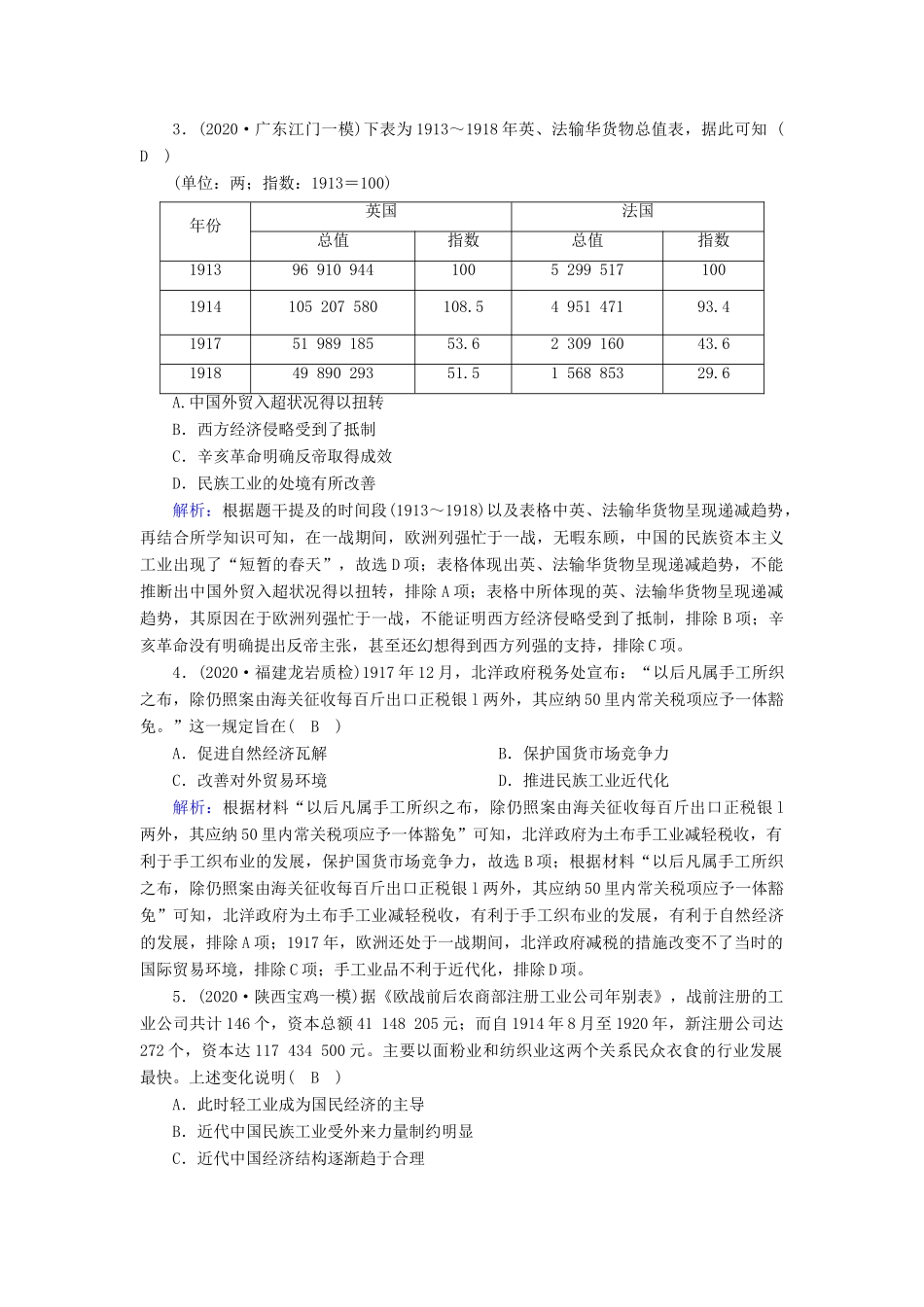 3．(2020·广东江门一模)下表为1913～1918年英、法输华货物总值表，据此可知（　D　）

(单位：两；指数：1913＝100)

| 年份 | 英国 总值 | 英国 指数 | 法国 总值 | 法国 指数 |
|---|---|---|---|---|
| 1913 | 96 910 944 | 100 | 5 299 517 | 100 |
| 1914 | 105 207 580 | 108.5 | 4 951 471 | 93.4 |
| 1917 | 51 989 185 | 53.6 | 2 309 160 | 43.6 |
| 1918 | 49 890 293 | 51.5 | 1 568 853 | 29.6 |

A.中国外贸入超状况得以扭转
B．西方经济侵略受到了抵制
C．辛亥革命明确反帝取得成效
D．民族工业的处境有所改善

解析：根据题干提及的时间段(1913～1918)以及表格中英、法输华货物呈现递减趋势，再结合所学知识可知，在一战期间，欧洲列强忙于一战，无暇东顾，中国的民族资本主义工业出现了“短暂的春天”，故选D项；表格体现出英、法输华货物呈现递减趋势，不能推断出中国外贸入超状况得以扭转，排除A项；表格中所体现的英、法输华货物呈现递减趋势，其原因在于欧洲列强忙于一战，不能证明西方经济侵略受到了抵制，排除B项；辛亥革命没有明确提出反帝主张，甚至还幻想得到西方列强的支持，排除C项。

4．(2020·福建龙岩质检)1917年12月，北洋政府税务处宣布：“以后凡属手工所织之布，除仍照案由海关征收每百斤出口正税银1两外，其应纳50里内常关税项应予一体豁免。”这一规定旨在(　B　)
A．促进自然经济瓦解　　B．保护国货市场竞争力
C．改善对外贸易环境　　D．推进民族工业近代化

解析：根据材料“以后凡属手工所织之布，除仍照案由海关征收每百斤出口正税银1两外，其应纳50里内常关税项应予一体豁免”可知，北洋政府为土布手工业减轻税收，有利于手工织布业的发展，保护国货市场竞争力，故选B项；根据材料“以后凡属手工所织之布，除仍照案由海关征收每百斤出口正税银1两外，其应纳50里内常关税项应予一体豁免”可知，北洋政府为土布手工业减轻税收，有利于手工织布业的发展，有利于自然经济的发展，排除A项；1917年，欧洲还处于一战期间，北洋政府减税的措施改变不了当时的国际贸易环境，排除C项；手工业品不利于近代化，排除D项。

5．(2020·陕西宝鸡一模)据《欧战前后农商部注册工业公司年别表》，战前注册的工业公司共计146个，资本总额41 148 205元；而自1914年8月至1920年，新注册公司达272个，资本达117 434 500元。主要以面粉业和纺织业这两个关系民众衣食的行业发展最快。上述变化说明(　B　)
A．此时轻工业成为国民经济的主导
B．近代中国民族工业受外来力量制约明显
C．近代中国经济结构逐渐趋于合理